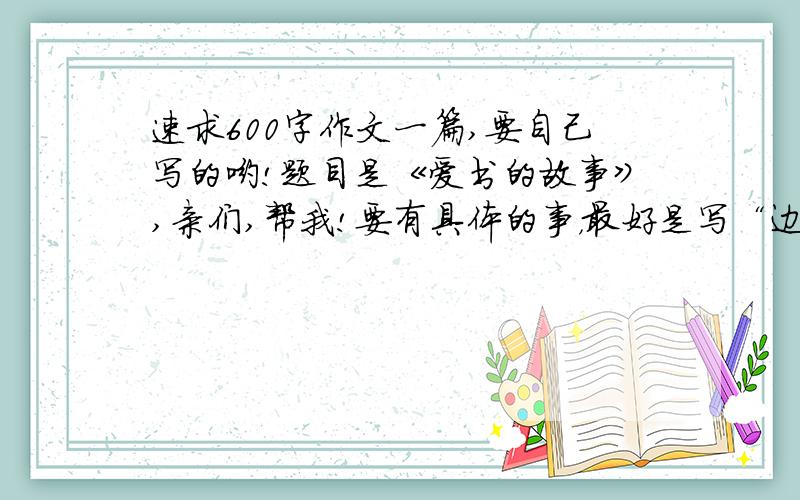 速求600字作文一篇,要自己写的哟!题目是《爱书的故事》,亲们,帮我!要有具体的事,最好是写“边